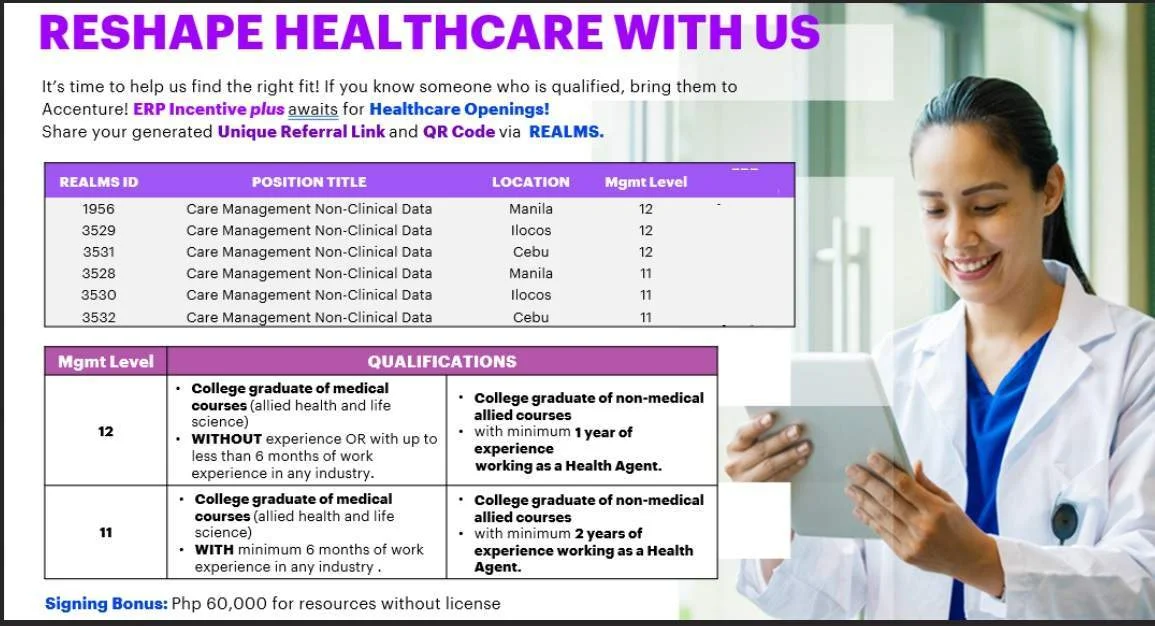 RESHAPE HEALTHCARE WITH US

It's time to help us find the right fit! If you know someone who is qualified, bring them to Accenture! ERP Incentive plus awaits for Healthcare Openings!
Share your generated Unique Referral Link and QR Code via REALMS.

| REALMS ID | POSITION TITLE | LOCATION | Mgmt Level |
|---|---|---|---|
| 1956 | Care Management Non-Clinical Data | Manila | 12 |
| 3529 | Care Management Non-Clinical Data | Ilocos | 12 |
| 3531 | Care Management Non-Clinical Data | Cebu | 12 |
| 3528 | Care Management Non-Clinical Data | Manila | 11 |
| 3530 | Care Management Non-Clinical Data | Ilocos | 11 |
| 3532 | Care Management Non-Clinical Data | Cebu | 11 |

| Mgmt Level | QUALIFICATIONS | |
|---|---|---|
| 12 | • College graduate of medical courses (allied health and life science) • WITHOUT experience OR with up to less than 6 months of work experience in any industry. | • College graduate of non-medical allied courses • with minimum 1 year of experience working as a Health Agent. |
| 11 | • College graduate of medical courses (allied health and life science) • WITH minimum 6 months of work experience in any industry . | • College graduate of non-medical allied courses • with minimum 2 years of experience working as a Health Agent. |

Signing Bonus: Php 60,000 for resources without license